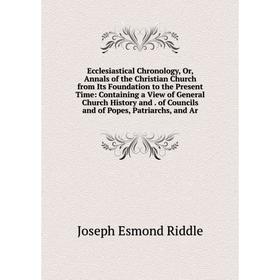 Ecclesiastical Chronology, Or, Annals of the Christian Church from Its Foundation to the Present Time: Containing a View of General Church History and . of Councils and of Popes, Patriarchs, and Ar

Joseph Esmond Riddle